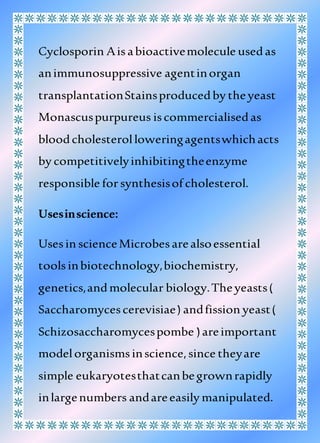 Cyclosporin A is a bioactive molecule used as an immunosuppressive agent in organ transplantation Stains produced by the yeast Monascus purpureus is commercialised as blood cholesterol lowering agents which acts by competitively inhibiting the enzyme responsible for synthesis of cholesterol.

Uses in science:

Uses in science Microbes are also essential tools in biotechnology, biochemistry, genetics, and molecular biology. The yeasts ( Saccharomyces cerevisiae ) and fission yeast ( Schizosaccharomyces pombe ) are important model organisms in science, since they are simple eukaryotes that can be grown rapidly in large numbers and are easily manipulated.